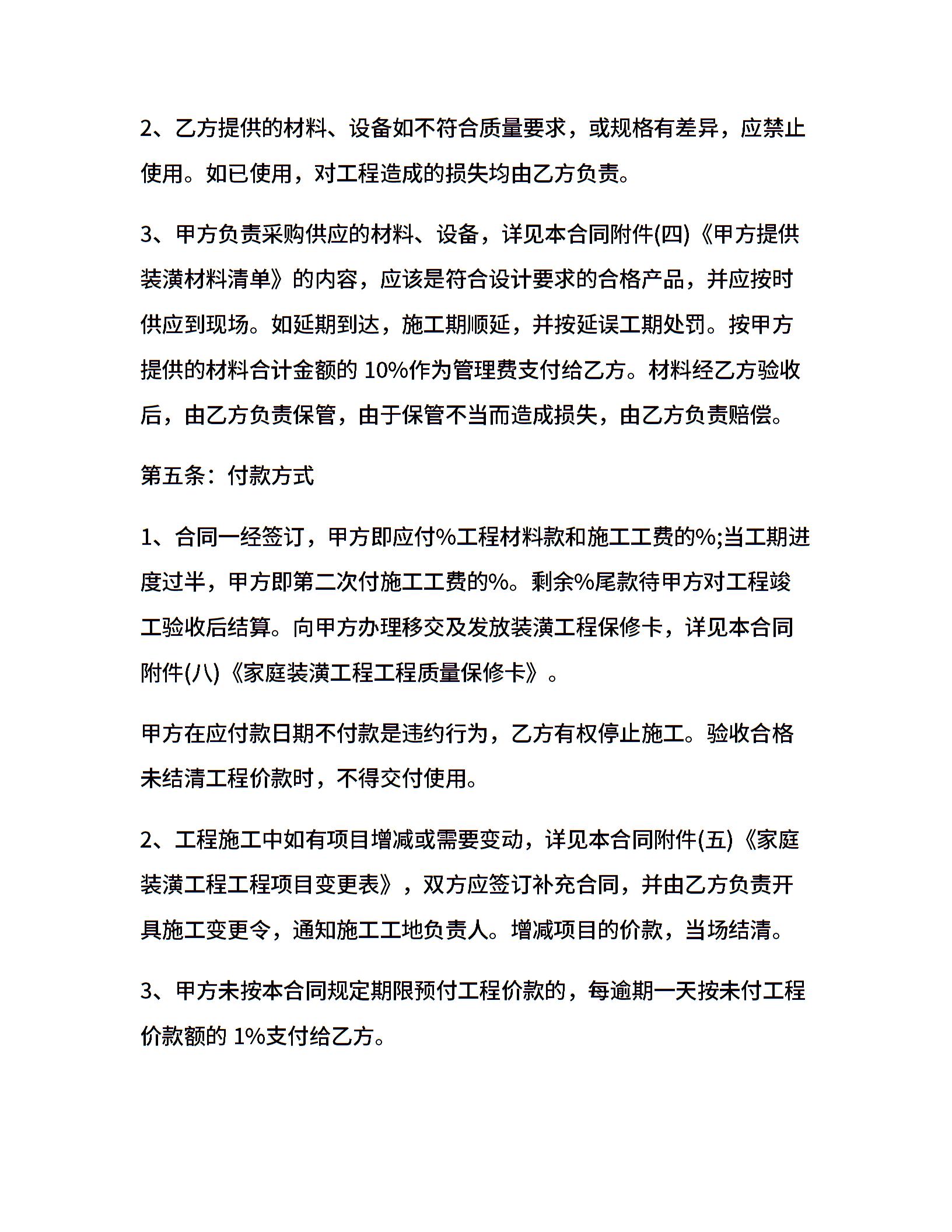 2、乙方提供的材料、设备如不符合质量要求，或规格有差异，应禁止使用。如已使用，对工程造成的损失均由乙方负责。

3、甲方负责采购供应的材料、设备，详见本合同附件(四)《甲方提供装潢材料清单》的内容，应该是符合设计要求的合格产品，并应按时供应到现场。如延期到达，施工期顺延，并按延误工期处罚。按甲方提供的材料合计金额的 10%作为管理费支付给乙方。材料经乙方验收后，由乙方负责保管，由于保管不当而造成损失，由乙方负责赔偿。

第五条：付款方式

1、合同一经签订，甲方即应付%工程材料款和施工工费的%;当工期进度过半，甲方即第二次付施工工费的%。剩余%尾款待甲方对工程竣工验收后结算。向甲方办理移交及发放装潢工程保修卡，详见本合同附件(八)《家庭装潢工程工程质量保修卡》。

甲方在应付款日期不付款是违约行为，乙方有权停止施工。验收合格未结清工程价款时，不得交付使用。

2、工程施工中如有项目增减或需要变动，详见本合同附件(五)《家庭装潢工程工程项目变更表》，双方应签订补充合同，并由乙方负责开具施工变更令，通知施工工地负责人。增减项目的价款，当场结清。

3、甲方未按本合同规定期限预付工程价款的，每逾期一天按未付工程价款额的 1%支付给乙方。